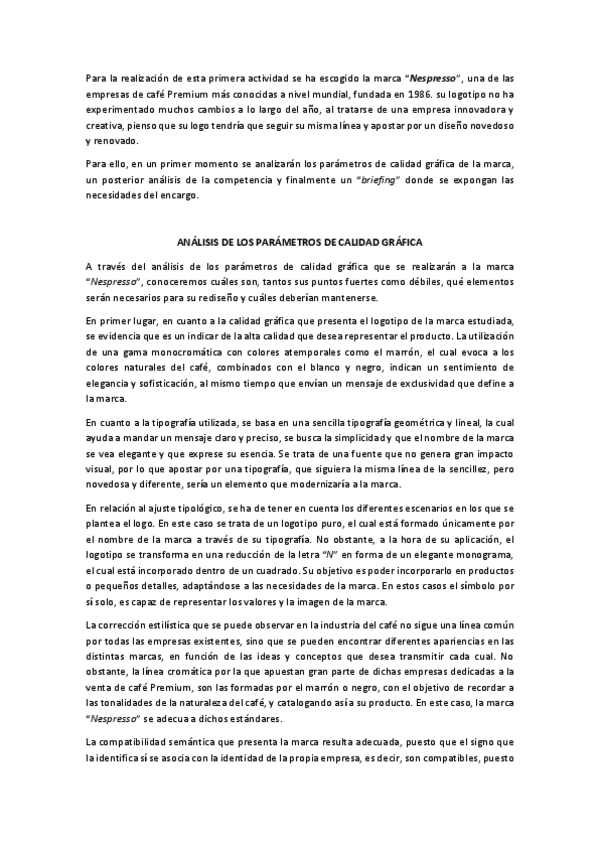 Para la realización de esta primera actividad se ha escogido la marca "Nespresso", una de las empresas de café Premium más conocidas a nivel mundial, fundada en 1986. su logotipo no ha experimentado muchos cambios a lo largo del año, al tratarse de una empresa innovadora y creativa, pienso que su logo tendría que seguir su misma línea y apostar por un diseño novedoso y renovado.

Para ello, en un primer momento se analizarán los parámetros de calidad gráfica de la marca, un posterior análisis de la competencia y finalmente un "briefing" donde se expongan las necesidades del encargo.

ANÁLISIS DE LOS PARÁMETROS DE CALIDAD GRÁFICA

A través del análisis de los parámetros de calidad gráfica que se realizarán a la marca "Nespresso", conoceremos cuáles son, tantos sus puntos fuertes como débiles, qué elementos serán necesarios para su rediseño y cuáles deberían mantenerse.

En primer lugar, en cuanto a la calidad gráfica que presenta el logotipo de la marca estudiada, se evidencia que es un indicar de la alta calidad que desea representar el producto. La utilización de una gama monocromática con colores atemporales como el marrón, el cual evoca a los colores naturales del café, combinados con el blanco y negro, indican un sentimiento de elegancia y sofisticación, al mismo tiempo que envían un mensaje de exclusividad que define a la marca.

En cuanto a la tipografía utilizada, se basa en una sencilla tipografía geométrica y lineal, la cual ayuda a mandar un mensaje claro y preciso, se busca la simplicidad y que el nombre de la marca se vea elegante y que exprese su esencia. Se trata de una fuente que no genera gran impacto visual, por lo que apostar por una tipografía, que siguiera la misma línea de la sencillez, pero novedosa y diferente, sería un elemento que modernizaría a la marca.

En relación al ajuste tipológico, se ha de tener en cuenta los diferentes escenarios en los que se plantea el logo. En este caso se trata de un logotipo puro, el cual está formado únicamente por el nombre de la marca a través de su tipografía. No obstante, a la hora de su aplicación, el logotipo se transforma en una reducción de la letra "N" en forma de un elegante monograma, el cual está incorporado dentro de un cuadrado. Su objetivo es poder incorporarlo en productos o pequeños detalles, adaptándose a las necesidades de la marca. En estos casos el símbolo por sí solo, es capaz de representar los valores y la imagen de la marca.

La corrección estilística que se puede observar en la industria del café no sigue una línea común por todas las empresas existentes, sino que se pueden encontrar diferentes apariencias en las distintas marcas, en función de las ideas y conceptos que desea transmitir cada cual. No obstante, la línea cromática por la que apuestan gran parte de dichas empresas dedicadas a la venta de café Premium, son las formadas por el marrón o negro, con el objetivo de recordar a las tonalidades de la naturaleza del café, y catalogando así a su producto. En este caso, la marca "Nespresso" se adecua a dichos estándares.

La compatibilidad semántica que presenta la marca resulta adecuada, puesto que el signo que la identifica sí se asocia con la identidad de la propia empresa, es decir, son compatibles, puesto